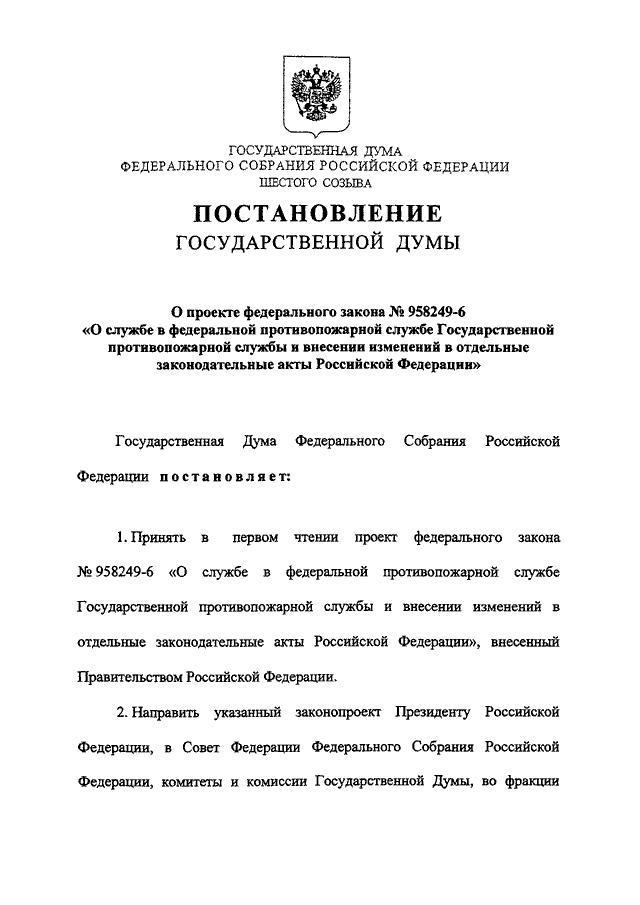 ГОСУДАРСТВЕННАЯ ДУМА
ФЕДЕРАЛЬНОГО СОБРАНИЯ РОССИЙСКОЙ ФЕДЕРАЦИИ
ШЕСТОГО СОЗЫВА

ПОСТАНОВЛЕНИЕ
ГОСУДАРСТВЕННОЙ ДУМЫ

О проекте федерального закона № 958249-6
«О службе в федеральной противопожарной службе Государственной противопожарной службы и внесении изменений в отдельные законодательные акты Российской Федерации»

Государственная Дума Федерального Собрания Российской Федерации постановляет:

1. Принять в первом чтении проект федерального закона № 958249-6 «О службе в федеральной противопожарной службе Государственной противопожарной службы и внесении изменений в отдельные законодательные акты Российской Федерации», внесенный Правительством Российской Федерации.

2. Направить указанный законопроект Президенту Российской Федерации, в Совет Федерации Федерального Собрания Российской Федерации, комитеты и комиссии Государственной Думы, во фракции